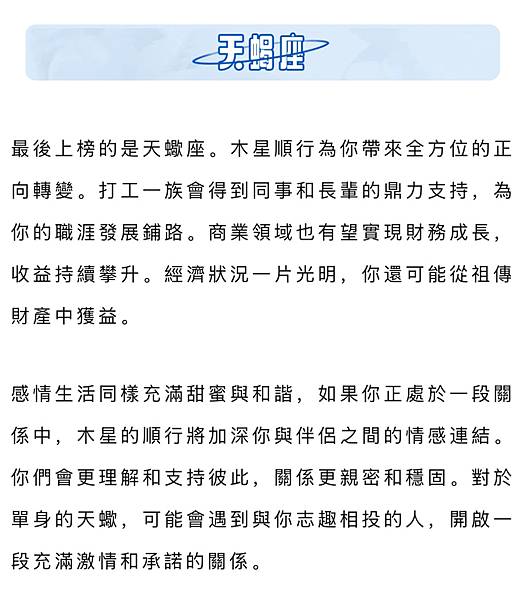 天蝎座

最後上榜的是天蠍座。木星順行為你帶來全方位的正向轉變。打工一族會得到同事和長輩的鼎力支持，為你的職涯發展鋪路。商業領域也有望實現財務成長，收益持續攀升。經濟狀況一片光明，你還可能從祖傳財產中獲益。

感情生活同樣充滿甜蜜與和諧，如果你正處於一段關係中，木星的順行將加深你與伴侶之間的情感連結。你們會更理解和支持彼此，關係更親密和穩固。對於單身的天蠍，可能會遇到與你志趣相投的人，開啟一段充滿激情和承諾的關係。